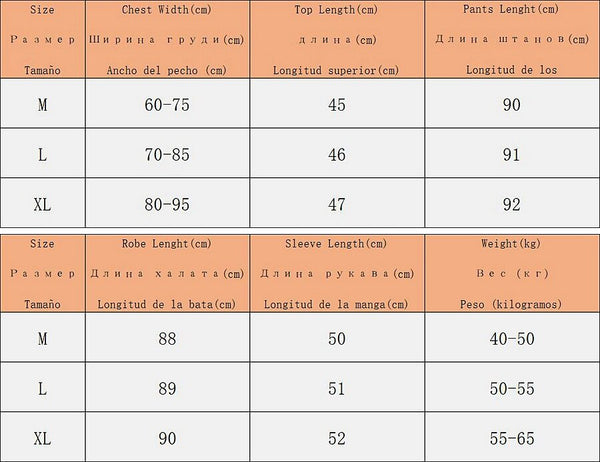 | Size Размер Tamaño | Chest Width(cm) Ширина груди(cm) Ancho del pecho (cm) | Top Length(cm) длина(cm) Longitud superior(cm) | Pants Lenght(cm) Длина штанов(cm) Longitud de los |
|---|---|---|---|
| M | 60-75 | 45 | 90 |
| L | 70-85 | 46 | 91 |
| XL | 80-95 | 47 | 92 |

| Size Размер Tamaño | Robe Lenght(cm) Длина халата(cm) Longitud de la bata(cm) | Sleeve Length(cm) Длина рукава(cm) Longitud de la manga(cm) | Weight(kg) Вес (кг) Peso (kilogramos) |
|---|---|---|---|
| M | 88 | 50 | 40-50 |
| L | 89 | 51 | 50-55 |
| XL | 90 | 52 | 55-65 |